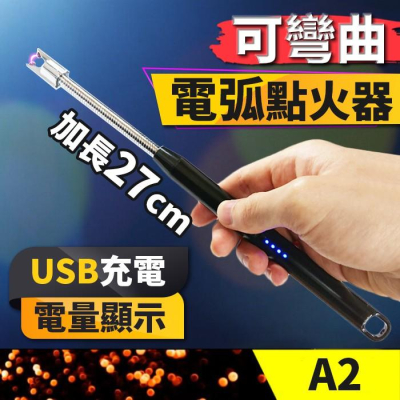 可彎曲
電弧點火器

加長27cm

USB充電
電量顯示

A2